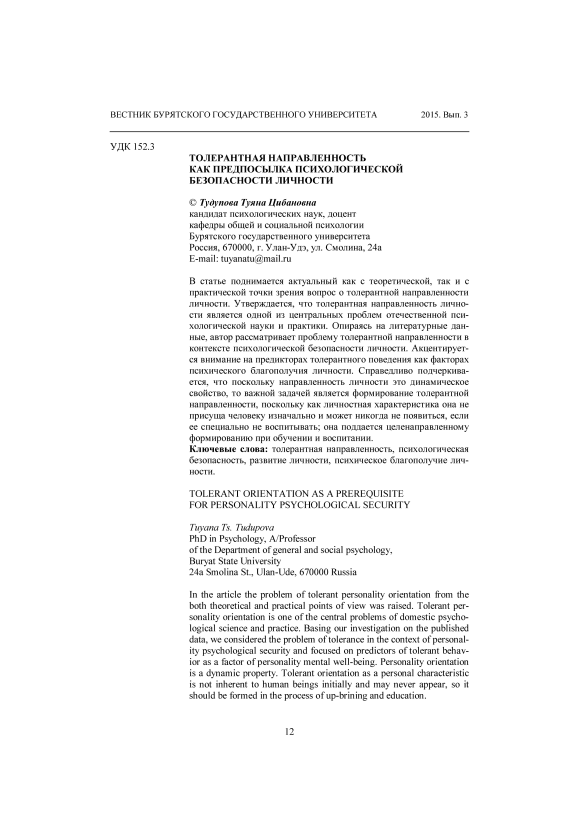 ВЕСТНИК БУРЯТСКОГО ГОСУДАРСТВЕННОГО УНИВЕРСИТЕТА 2015. Вып. 3

УДК 152.3

ТОЛЕРАНТНАЯ НАПРАВЛЕННОСТЬ КАК ПРЕДПОСЫЛКА ПСИХОЛОГИЧЕСКОЙ БЕЗОПАСНОСТИ ЛИЧНОСТИ

© Тудупова Туяна Цибановна
кандидат психологических наук, доцент
кафедры общей и социальной психологии
Бурятского государственного университета
Россия, 670000, г. Улан-Удэ, ул. Смолина, 24а
E-mail: tuyanatu@mail.ru

В статье поднимается актуальный как с теоретической, так и с практической точки зрения вопрос о толерантной направленности личности. Утверждается, что толерантная направленность личности является одной из центральных проблем отечественной психологической науки и практики. Опираясь на литературные данные, автор рассматривает проблему толерантной направленности в контексте психологической безопасности личности. Акцентируется внимание на предикторах толерантного поведения как факторах психического благополучия личности. Справедливо подчеркивается, что поскольку направленность личности это динамическое свойство, то важной задачей является формирование толерантной направленности, поскольку как личностная характеристика она не присуща человеку изначально и может никогда не появиться, если ее специально не воспитывать; она поддается целенаправленному формированию при обучении и воспитании.
Ключевые слова: толерантная направленность, психологическая безопасность, развитие личности, психическое благополучие личности.

TOLERANT ORIENTATION AS A PREREQUISITE FOR PERSONALITY PSYCHOLOGICAL SECURITY

Tuyana Ts. Tudupova
PhD in Psychology, A/Professor
of the Department of general and social psychology,
Buryat State University
24a Smolina St., Ulan-Ude, 670000 Russia

In the article the problem of tolerant personality orientation from the both theoretical and practical points of view was raised. Tolerant personality orientation is one of the central problems of domestic psychological science and practice. Basing our investigation on the published data, we considered the problem of tolerance in the context of personality psychological security and focused on predictors of tolerant behavior as a factor of personality mental well-being. Personality orientation is a dynamic property. Tolerant orientation as a personal characteristic is not inherent to human beings initially and may never appear, so it should be formed in the process of up-brining and education.

12